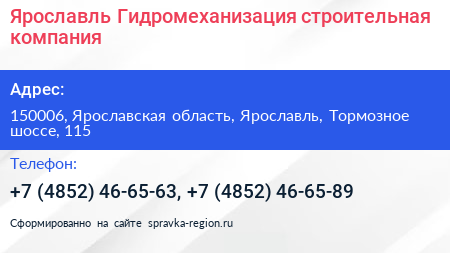 Ярославль Гидромеханизация строительная компания

Адрес:

150006, Ярославская область, Ярославль, Тормозное шоссе, 115

Телефон:

+7 (4852) 46-65-63, +7 (4852) 46-65-89

Сформированно на сайте spravka-region.ru